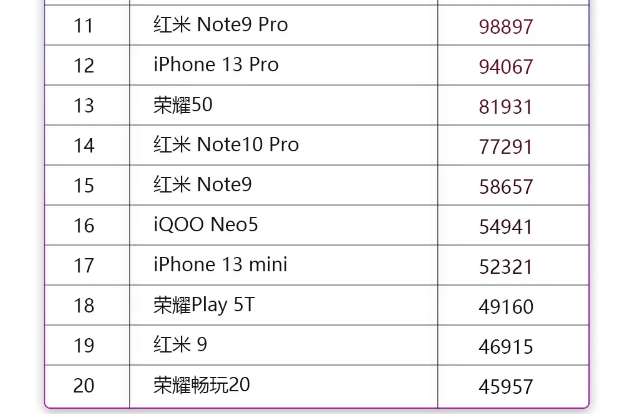 | 11 | 红米 Note9 Pro | 98897 |
|---|---|---|
| 12 | iPhone 13 Pro | 94067 |
| 13 | 荣耀50 | 81931 |
| 14 | 红米 Note10 Pro | 77291 |
| 15 | 红米 Note9 | 58657 |
| 16 | iQOO Neo5 | 54941 |
| 17 | iPhone 13 mini | 52321 |
| 18 | 荣耀Play 5T | 49160 |
| 19 | 红米 9 | 46915 |
| 20 | 荣耀畅玩20 | 45957 |